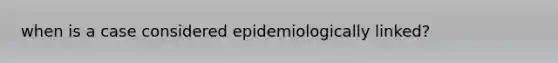 when is a case considered epidemiologically linked?